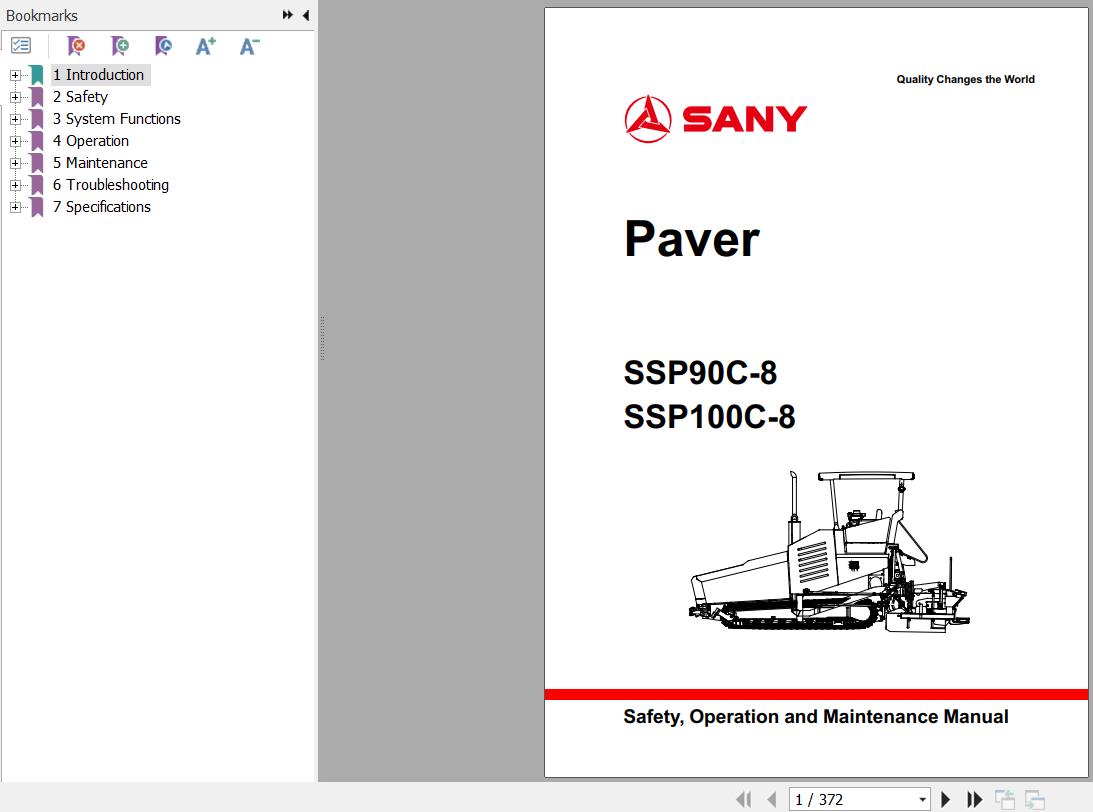 Bookmarks

1 Introduction
2 Safety
3 System Functions
4 Operation
5 Maintenance
6 Troubleshooting
7 Specifications

Quality Changes the World

SANY

Paver

SSP90C-8
SSP100C-8

Safety, Operation and Maintenance Manual

1 / 372